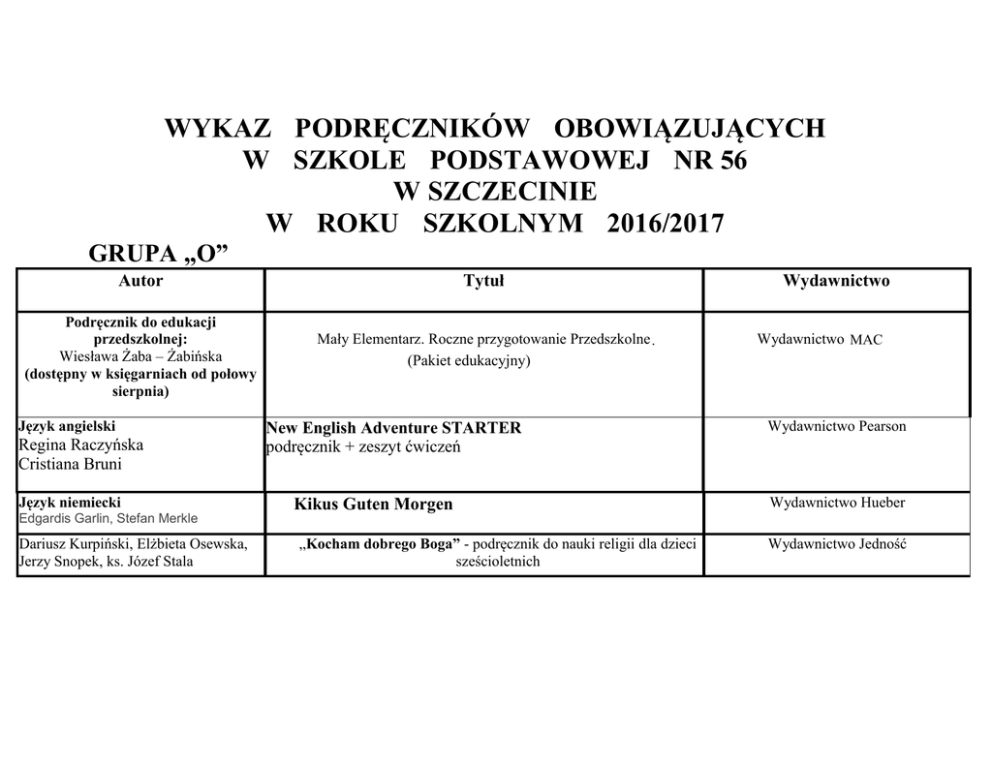 WYKAZ PODRĘCZNIKÓW OBOWIĄZUJĄCYCH
W SZKOLE PODSTAWOWEJ NR 56
W SZCZECINIE
W ROKU SZKOLNYM 2016/2017

GRUPA „O”

| Autor | Tytuł | Wydawnictwo |
|---|---|---|
| Podręcznik do edukacji przedszkolnej: Wiesława Żaba – Żabińska (dostępny w księgarniach od połowy sierpnia) | Mały Elementarz. Roczne przygotowanie Przedszkolne. (Pakiet edukacyjny) | Wydawnictwo MAC |
| Język angielski Regina Raczyńska Cristiana Bruni | New English Adventure STARTER podręcznik + zeszyt ćwiczeń | Wydawnictwo Pearson |
| Język niemiecki Edgardis Garlin, Stefan Merkle | Kikus Guten Morgen | Wydawnictwo Hueber |
| Dariusz Kurpiński, Elżbieta Osewska, Jerzy Snopek, ks. Józef Stala | „Kocham dobrego Boga” - podręcznik do nauki religii dla dzieci sześcioletnich | Wydawnictwo Jedność |